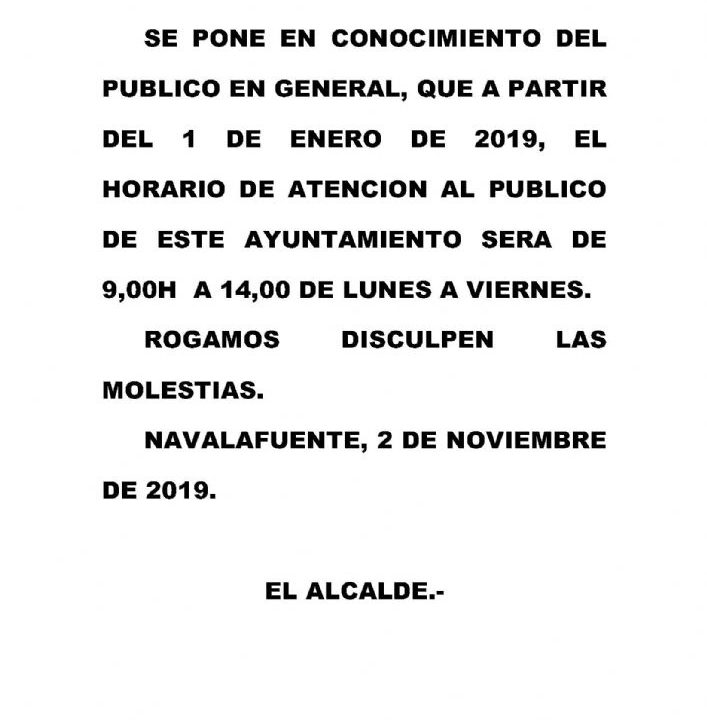 SE PONE EN CONOCIMIENTO DEL PUBLICO EN GENERAL, QUE A PARTIR DEL 1 DE ENERO DE 2019, EL HORARIO DE ATENCION AL PUBLICO DE ESTE AYUNTAMIENTO SERA DE 9,00H A 14,00 DE LUNES A VIERNES.

ROGAMOS DISCULPEN LAS MOLESTIAS.

NAVALAFUENTE, 2 DE NOVIEMBRE DE 2019.

EL ALCALDE.-